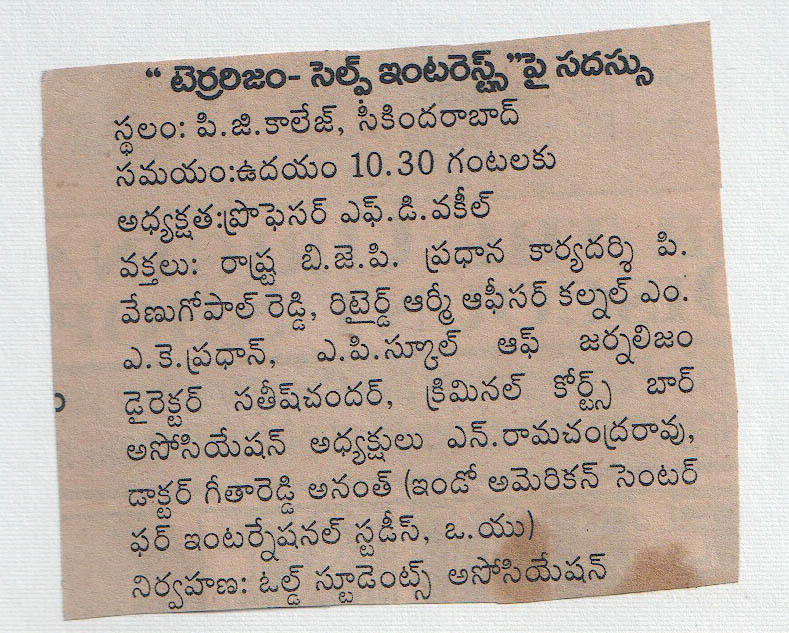 " టెర్రరిజం- సెల్ఫ్ ఇంటరెస్ట్స్"పై సదస్సు

స్థలం: పి.జి.కాలేజ్, సికిందరాబాద్

సమయం:ఉదయం 10.30 గంటలకు

అధ్యక్షత:ప్రొఫెసర్ ఎఫ్.డి.వకీల్

వక్తలు: రాష్ట్ర బి.జె.పి. ప్రధాన కార్యదర్శి పి. వేణుగోపాల్ రెడ్డి, రిటైర్డ్ ఆర్మీ ఆఫీసర్ కల్నల్ ఎం. ఎ.కె.ప్రధాన్, ఎ.పి.స్కూల్ ఆఫ్ జర్నలిజం డైరెక్టర్ సతీష్‌చందర్, క్రిమినల్ కోర్ట్స్ బార్ అసోసియేషన్ అధ్యక్షులు ఎన్.రామచంద్రరావు, డాక్టర్ గీతారెడ్డి అనంత్ (ఇండో అమెరికన్ సెంటర్ ఫర్ ఇంటర్నేషనల్ స్టడీస్, ఒ.యు)

నిర్వహణ: ఓల్డ్ స్టూడెంట్స్ అసోసియేషన్